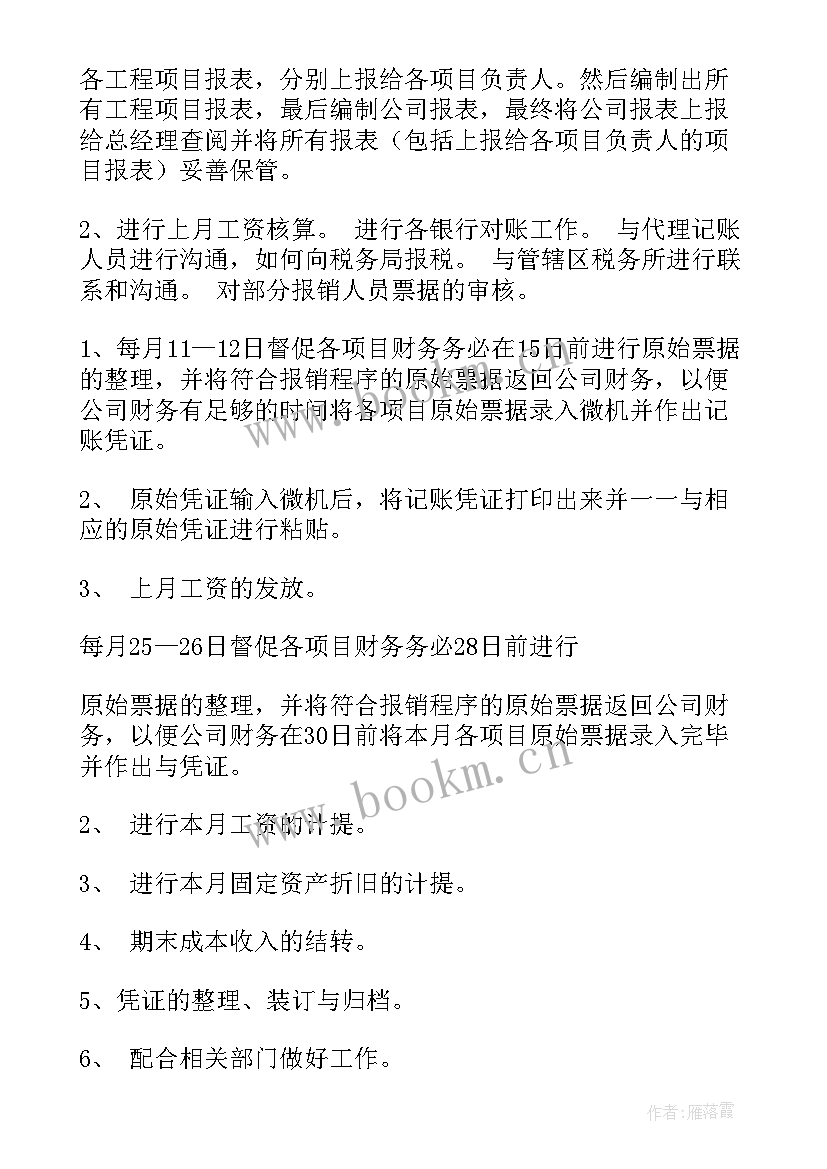 各工程项目报表，分别上报给各项目负责人。然后编制出所有工程项目报表，最后编制公司报表，最终将公司报表上报给总经理查阅并将所有报表（包括上报给各项目负责人的项目报表）妥善保管。

2、进行上月工资核算。 进行各银行对账工作。 与代理记账人员进行沟通，如何向税务局报税。 与管辖区税务所进行联系和沟通。 对部分报销人员票据的审核。

1、每月11—12日督促各项目财务务必在15日前进行原始票据的整理，并将符合报销程序的原始票据返回公司财务，以便公司财务有足够的时间将各项目原始票据录入微机并作出记账凭证。

2、 原始凭证输入微机后，将记账凭证打印出来并一一与相应的原始凭证进行粘贴。

3、 上月工资的发放。

每月25—26日督促各项目财务务必28日前进行

原始票据的整理，并将符合报销程序的原始票据返回公司财务，以便公司财务在30日前将本月各项目原始票据录入完毕并作出与凭证。

2、 进行本月工资的计提。

3、 进行本月固定资产折旧的计提。

4、 期末成本收入的结转。

5、凭证的整理、装订与归档。

6、 配合相关部门做好工作。

www.bookm.cn

作者：雁落霞